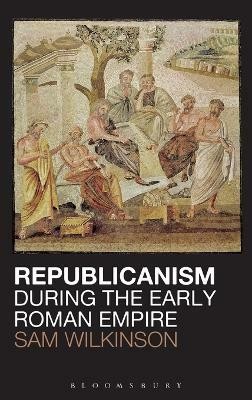 REPUBLICANISM
DURING THE EARLY ROMAN EMPIRE
SAM WILKINSON

BLOOMSBURY